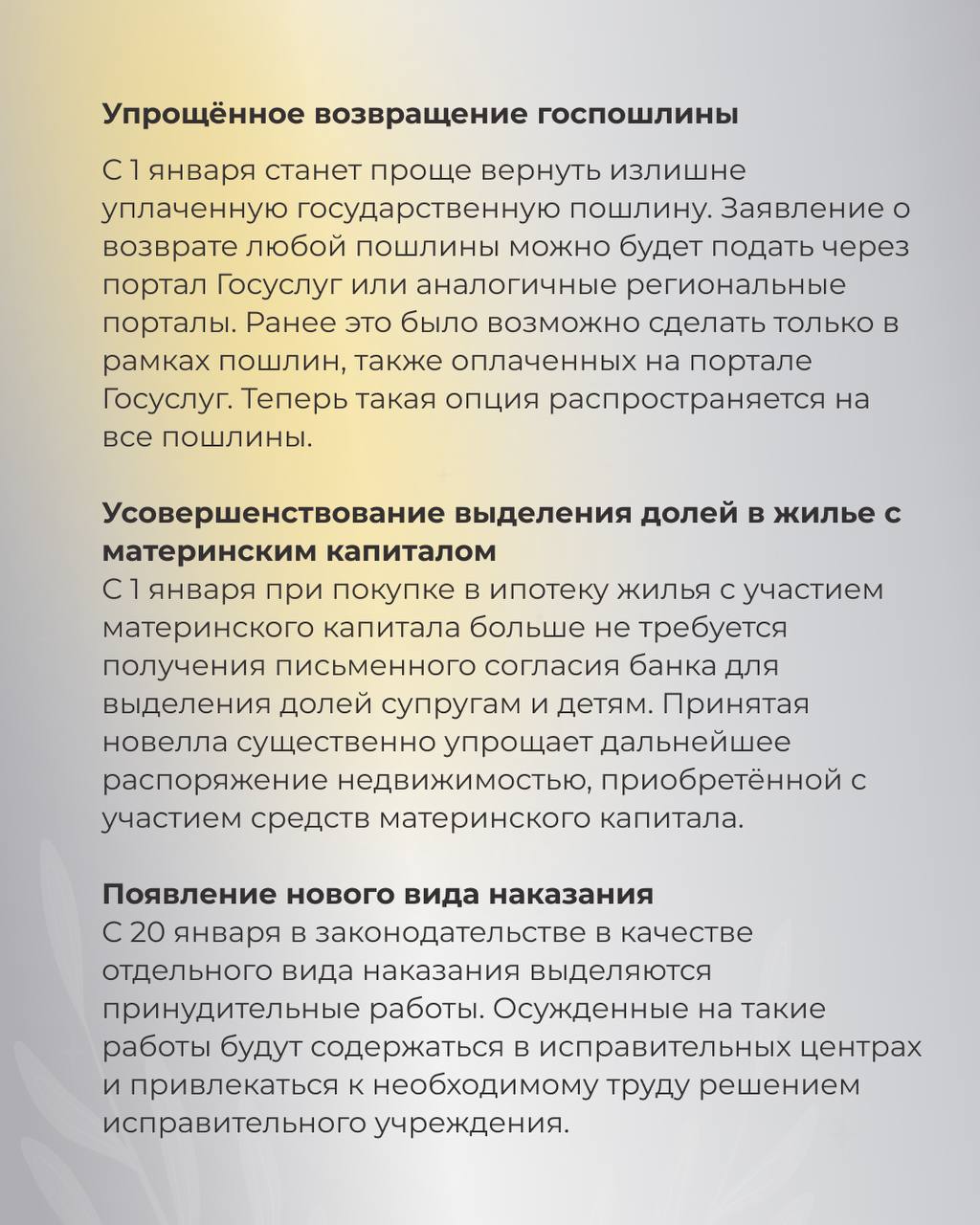 Упрощённое возвращение госпошлины

С 1 января станет проще вернуть излишне уплаченную государственную пошлину. Заявление о возврате любой пошлины можно будет подать через портал Госуслуг или аналогичные региональные порталы. Ранее это было возможно сделать только в рамках пошлин, также оплаченных на портале Госуслуг. Теперь такая опция распространяется на все пошлины.

Усовершенствование выделения долей в жилье с материнским капиталом
С 1 января при покупке в ипотеку жилья с участием материнского капитала больше не требуется получения письменного согласия банка для выделения долей супругам и детям. Принятая новелла существенно упрощает дальнейшее распоряжение недвижимостью, приобретённой с участием средств материнского капитала.

Появление нового вида наказания
С 20 января в законодательстве в качестве отдельного вида наказания выделяются принудительные работы. Осужденные на такие работы будут содержаться в исправительных центрах и привлекаться к необходимому труду решением исправительного учреждения.